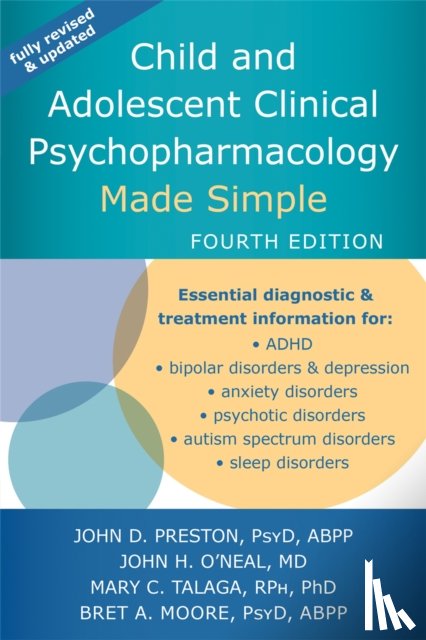 fully revised & updated

Child and Adolescent Clinical Psychopharmacology Made Simple

FOURTH EDITION

Essential diagnostic & treatment information for:
• ADHD
• bipolar disorders & depression
• anxiety disorders
• psychotic disorders
• autism spectrum disorders
• sleep disorders

JOHN D. PRESTON, PsyD, ABPP
JOHN H. O'NEAL, MD
MARY C. TALAGA, RPh, PhD
BRET A. MOORE, PsyD, ABPP